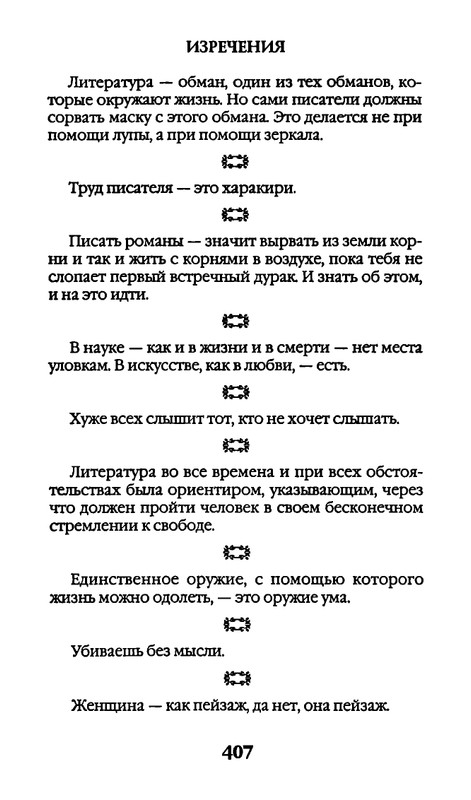 ИЗРЕЧЕНИЯ

Литература — обман, один из тех обманов, которые окружают жизнь. Но сами писатели должны сорвать маску с этого обмана. Это делается не при помощи лупы, а при помощи зеркала.

Труд писателя — это харакири.

Писать романы — значит вырвать из земли корни и так и жить с корнями в воздухе, пока тебя не слопает первый встречный дурак. И знать об этом, и на это идти.

В науке — как и в жизни и в смерти — нет места уловкам. В искусстве, как в любви, — есть.

Хуже всех слышит тот, кто не хочет слышать.

Литература во все времена и при всех обстоятельствах была ориентиром, указывающим, через что должен пройти человек в своем бесконечном стремлении к свободе.

Единственное оружие, с помощью которого жизнь можно одолеть, — это оружие ума.

Убиваешь без мысли.

Женщина — как пейзаж, да нет, она пейзаж.

407